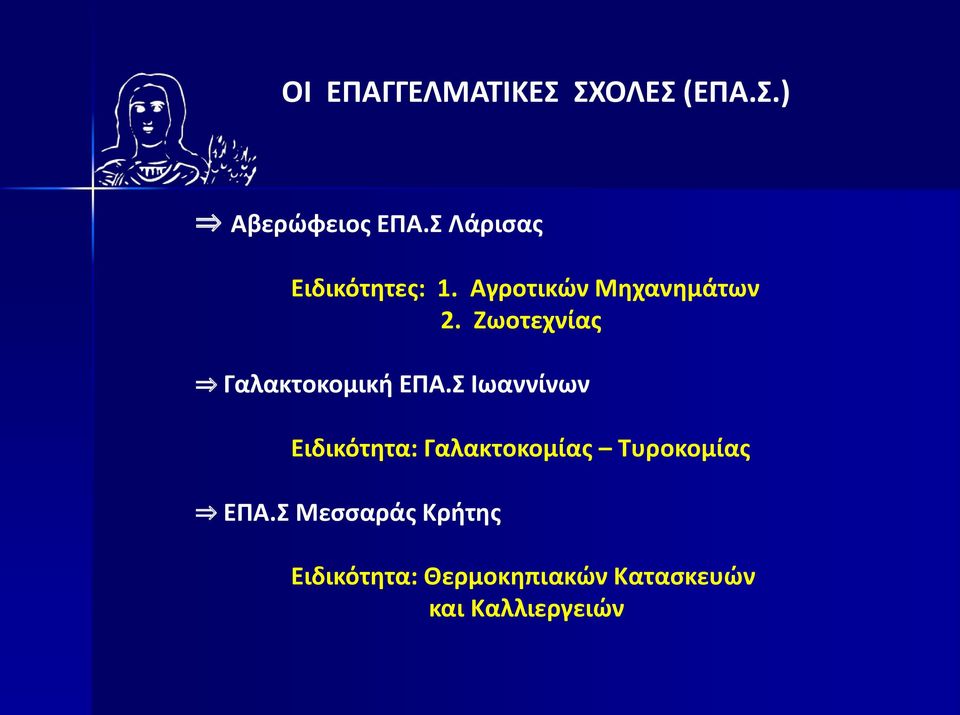 ΟΙ ΕΠΑΓΓΕΛΜΑΤΙΚΕΣ ΣΧΟΛΕΣ (ΕΠΑ.Σ.)

⇒ Αβερώφειος ΕΠΑ.Σ Λάρισας

Ειδικότητες: 1. Αγροτικών Μηχανημάτων
2. Ζωοτεχνίας

⇒ Γαλακτοκομική ΕΠΑ.Σ Ιωαννίνων

Ειδικότητα: Γαλακτοκομίας – Τυροκομίας

⇒ ΕΠΑ.Σ Μεσσαράς Κρήτης

Ειδικότητα: Θερμοκηπιακών Κατασκευών και Καλλιεργειών